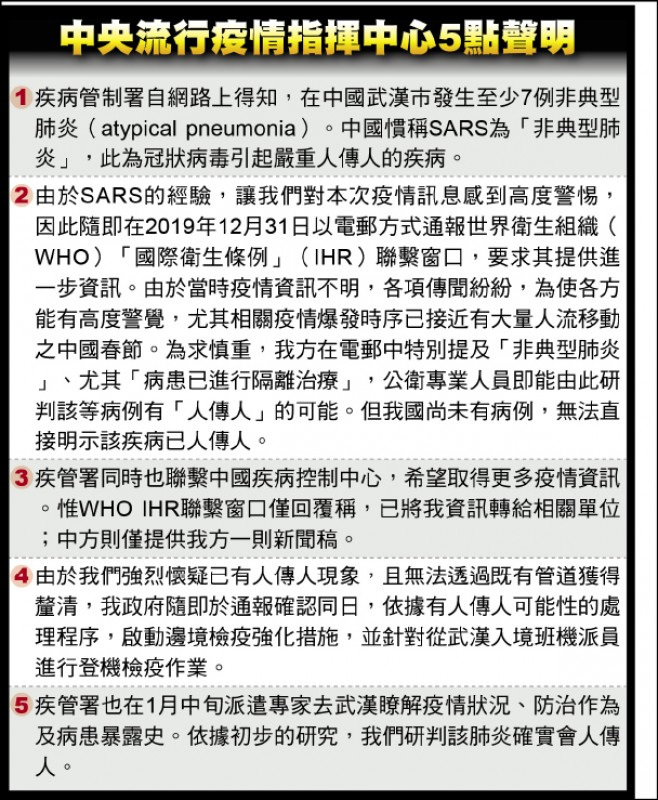 中央流行疫情指揮中心5點聲明

1 疾病管制署自網路上得知，在中國武漢市發生至少7例非典型肺炎（atypical pneumonia）。中國慣稱SARS為「非典型肺炎」，此為冠狀病毒引起嚴重人傳人的疾病。

2 由於SARS的經驗，讓我們對本次疫情訊息感到高度警惕，因此隨即在2019年12月31日以電郵方式通報世界衛生組織（WHO）「國際衛生條例」（IHR）聯繫窗口，要求其提供進一步資訊。由於當時疫情資訊不明，各項傳聞紛紛，為使各方能有高度警覺，尤其相關疫情爆發時序已接近有大量人流移動之中國春節。為求慎重，我方在電郵中特別提及「非典型肺炎」、尤其「病患已進行隔離治療」，公衛專業人員即能由此研判該等病例有「人傳人」的可能。但我國尚未有病例，無法直接明示該疾病已人傳人。

3 疾管署同時也聯繫中國疾病控制中心，希望取得更多疫情資訊。惟WHO IHR聯繫窗口僅回覆稱，已將我資訊轉給相關單位；中方則僅提供我方一則新聞稿。

4 由於我們強烈懷疑已有人傳人現象，且無法透過既有管道獲得釐清，我政府隨即於通報確認同日，依據有人傳人可能性的處理程序，啟動邊境檢疫強化措施，並針對從武漢入境班機派員進行登機檢疫作業。

5 疾管署也在1月中旬派遣專家去武漢瞭解疫情狀況、防治作為及病患暴露史。依據初步的研究，我們研判該肺炎確實會人傳人。